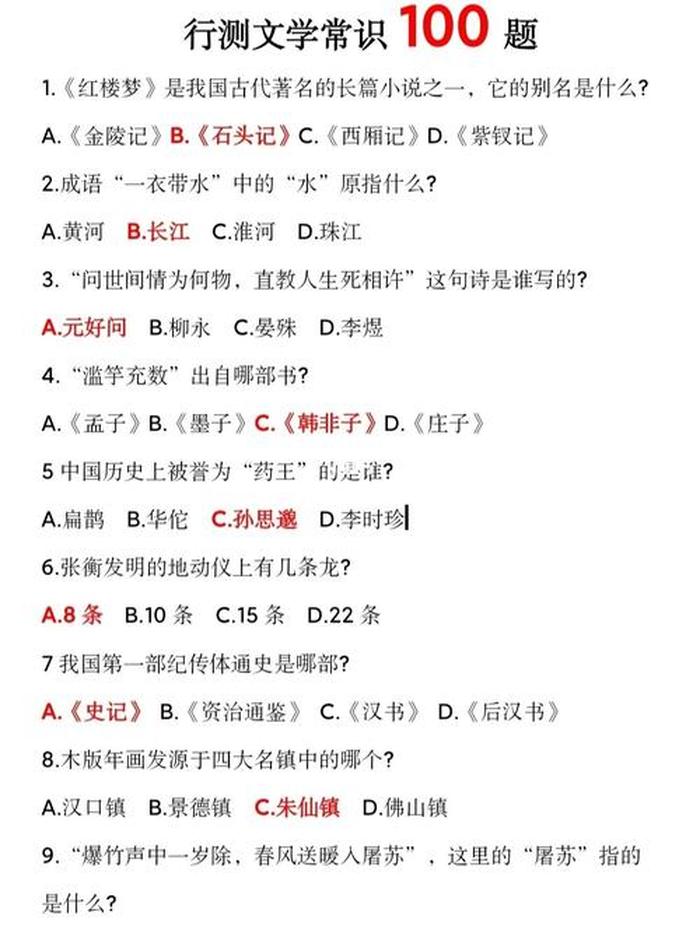 行测文学常识 100 题

1.《红楼梦》是我国古代著名的长篇小说之一，它的别名是什么?

A.《金陵记》B.《石头记》C.《西厢记》D.《紫钗记》

2.成语“一衣带水”中的“水”原指什么?

A.黄河 B.长江 C.淮河 D.珠江

3.“问世间情为何物，直教人生死相许”这句诗是谁写的?

A.元好问 B.柳永 C.晏殊 D.李煜

4.“滥竽充数”出自哪部书?

A.《孟子》B.《墨子》C.《韩非子》D.《庄子》

5 中国历史上被誉为“药王”的是谁?

A.扁鹊 B.华佗 C.孙思邈 D.李时珍

6.张衡发明的地动仪上有几条龙?

A.8 条 B.10 条 C.15 条 D.22 条

7 我国第一部纪传体通史是哪部?

A.《史记》 B.《资治通鉴》 C.《汉书》 D.《后汉书》

8.木版年画发源于四大名镇中的哪个?

A.汉口镇 B.景德镇 C.朱仙镇 D.佛山镇

9.“爆竹声中一岁除，春风送暖入屠苏”，这里的“屠苏”指的是什么?